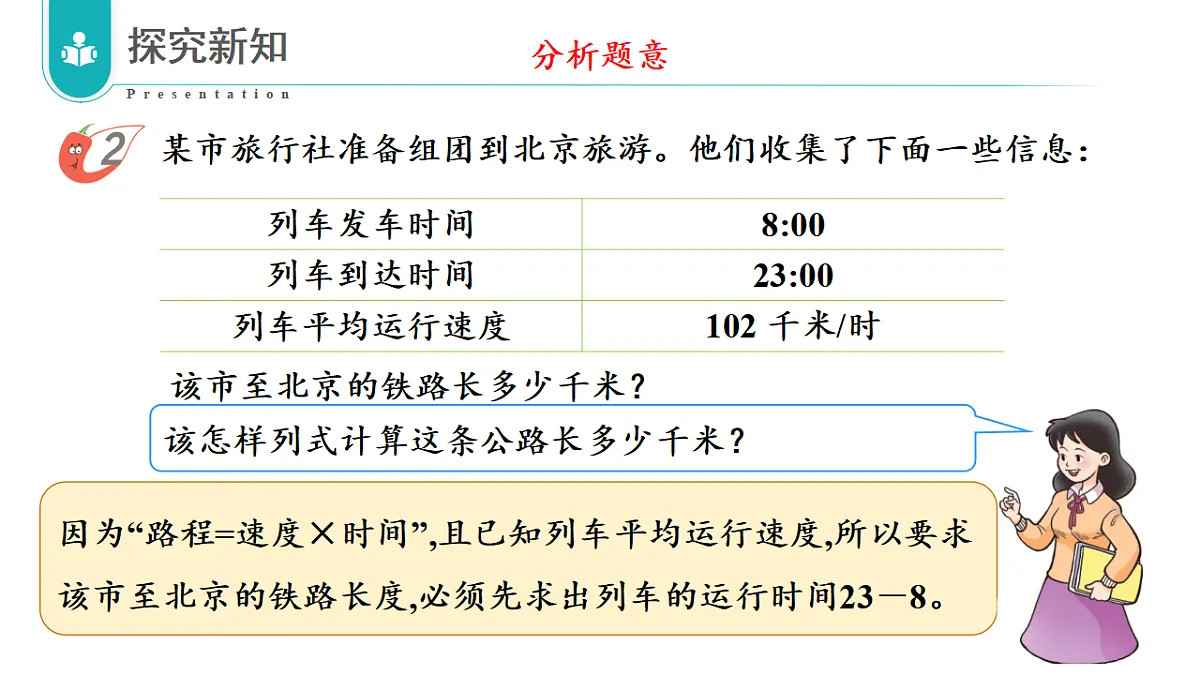 探究新知
Presentation
分析题意

2 某市旅行社准备组团到北京旅游。他们收集了下面一些信息:

| 列车发车时间 | 8:00 |
|---|---|
| 列车到达时间 | 23:00 |
| 列车平均运行速度 | 102 千米/时 |

该市至北京的铁路长多少千米?

该怎样列式计算这条公路长多少千米?

因为“路程=速度×时间”,且已知列车平均运行速度,所以要求该市至北京的铁路长度,必须先求出列车的运行时间23－8。